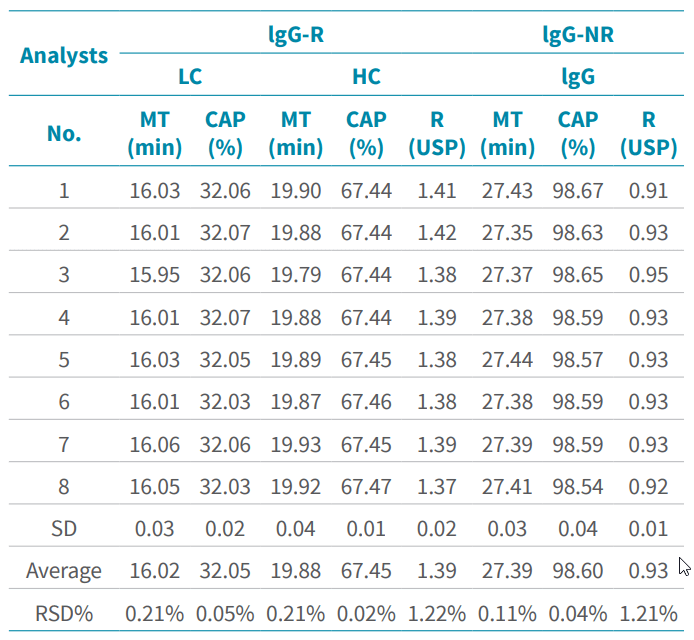 | Analysts | lgG-R | | | | | lgG-NR | | |
|---|---|---|---|---|---|---|---|---|
| | LC | | HC | | | lgG | | |
| No. | MT (min) | CAP (%) | MT (min) | CAP (%) | R (USP) | MT (min) | CAP (%) | R (USP) |
| 1 | 16.03 | 32.06 | 19.90 | 67.44 | 1.41 | 27.43 | 98.67 | 0.91 |
| 2 | 16.01 | 32.07 | 19.88 | 67.44 | 1.42 | 27.35 | 98.63 | 0.93 |
| 3 | 15.95 | 32.06 | 19.79 | 67.44 | 1.38 | 27.37 | 98.65 | 0.95 |
| 4 | 16.01 | 32.07 | 19.88 | 67.44 | 1.39 | 27.38 | 98.59 | 0.93 |
| 5 | 16.03 | 32.05 | 19.89 | 67.45 | 1.38 | 27.44 | 98.57 | 0.93 |
| 6 | 16.01 | 32.03 | 19.87 | 67.46 | 1.38 | 27.38 | 98.59 | 0.93 |
| 7 | 16.06 | 32.06 | 19.93 | 67.45 | 1.39 | 27.39 | 98.59 | 0.93 |
| 8 | 16.05 | 32.03 | 19.92 | 67.47 | 1.37 | 27.41 | 98.54 | 0.92 |
| SD | 0.03 | 0.02 | 0.04 | 0.01 | 0.02 | 0.03 | 0.04 | 0.01 |
| Average | 16.02 | 32.05 | 19.88 | 67.45 | 1.39 | 27.39 | 98.60 | 0.93 |
| RSD% | 0.21% | 0.05% | 0.21% | 0.02% | 1.22% | 0.11% | 0.04% | 1.21% |